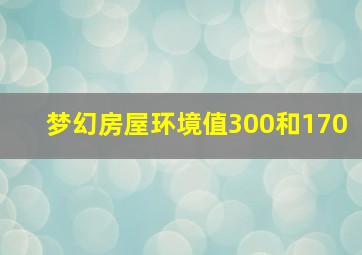 梦幻房屋环境值300和170